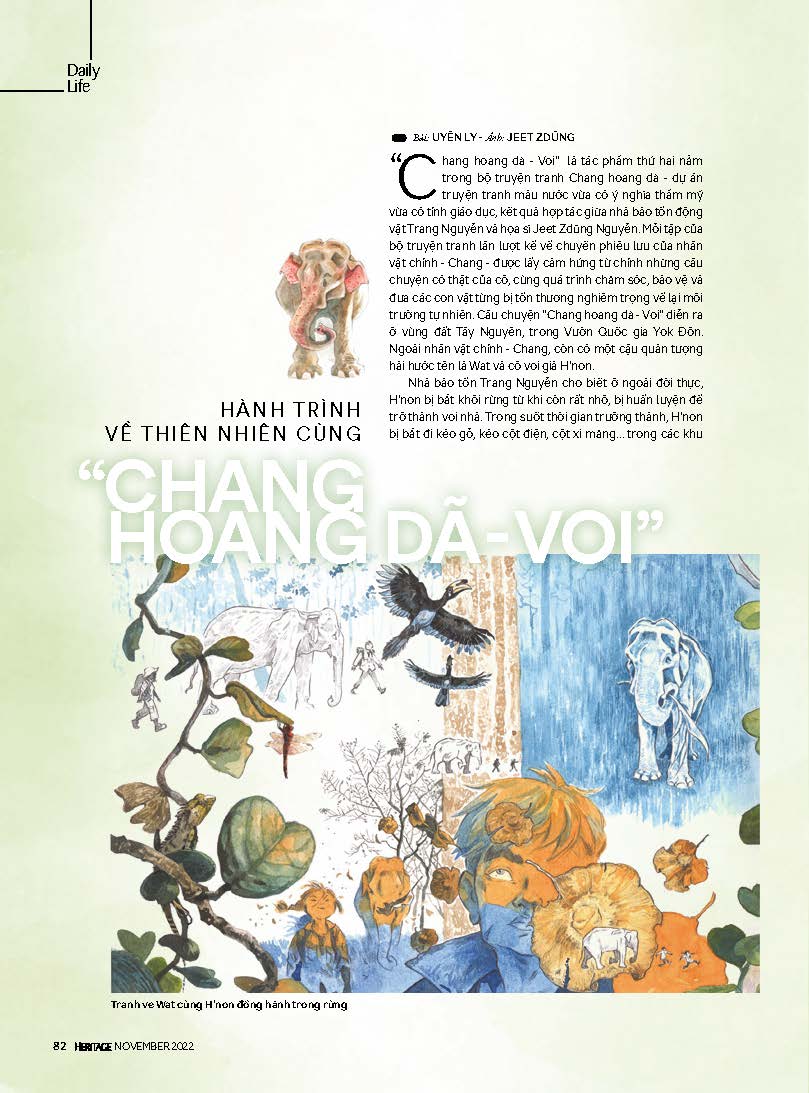 Daily Life

Bài: UYÊN LY - Ảnh: JEET ZDŨNG

"Chang hoang dã - Voi" là tác phẩm thứ hai nằm trong bộ truyện tranh Chang hoang dã - dự án truyện tranh màu nước vừa có ý nghĩa thẩm mỹ vừa có tính giáo dục, kết quả hợp tác giữa nhà bảo tồn động vật Trang Nguyễn và họa sĩ Jeet Zdũng Nguyễn. Mỗi tập của bộ truyện tranh lần lượt kể về chuyến phiêu lưu của nhân vật chính - Chang - được lấy cảm hứng từ chính những câu chuyện có thật của cô, cùng quá trình chăm sóc, bảo vệ và đưa các con vật từng bị tổn thương nghiêm trọng về lại môi trường tự nhiên. Câu chuyện "Chang hoang dã - Voi" diễn ra ở vùng đất Tây Nguyên, trong Vườn Quốc gia Yok Đôn. Ngoài nhân vật chính - Chang, còn có một cậu quản tượng hài hước tên là Wat và cô voi già H'non.

Nhà bảo tồn Trang Nguyễn cho biết ở ngoài đời thực, H'non bị bắt khỏi rừng từ khi còn rất nhỏ, bị huấn luyện để trở thành voi nhà. Trong suốt thời gian trưởng thành, H'non bị bắt đi kéo gỗ, kéo cột điện, cột xi măng... trong các khu

HÀNH TRÌNH VỀ THIÊN NHIÊN CÙNG "CHANG HOANG DÃ - VOI"

Tranh vẽ Wat cùng H'non đồng hành trong rừng

82 HERITAGE NOVEMBER 2022